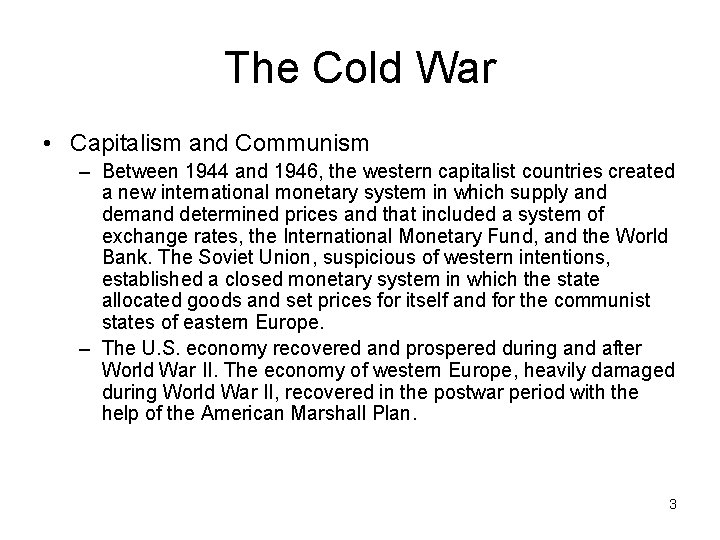 The Cold War

• Capitalism and Communism

– Between 1944 and 1946, the western capitalist countries created a new international monetary system in which supply and demand determined prices and that included a system of exchange rates, the International Monetary Fund, and the World Bank. The Soviet Union, suspicious of western intentions, established a closed monetary system in which the state allocated goods and set prices for itself and for the communist states of eastern Europe.

– The U.S. economy recovered and prospered during and after World War II. The economy of western Europe, heavily damaged during World War II, recovered in the postwar period with the help of the American Marshall Plan.

3